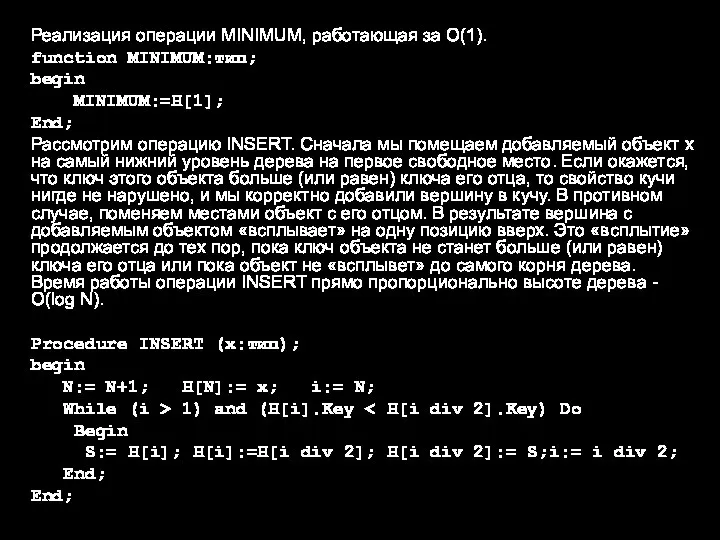 Реализация операции MINIMUM, работающая за O(1).
function MINIMUM:тип;
begin
MINIMUM:=H[1];
End;
Рассмотрим операцию INSERT. Сначала мы помещаем добавляемый объект x на самый нижний уровень дерева на первое свободное место. Если окажется, что ключ этого объекта больше (или равен) ключа его отца, то свойство кучи нигде не нарушено, и мы корректно добавили вершину в кучу. В противном случае, поменяем местами объект с его отцом. В результате вершина с добавляемым объектом «всплывает» на одну позицию вверх. Это «всплытие» продолжается до тех пор, пока ключ объекта не станет больше (или равен) ключа его отца или пока объект не «всплывет» до самого корня дерева. Время работы операции INSERT прямо пропорционально высоте дерева - O(log N).

Procedure INSERT (x:тип);
begin
N:= N+1; H[N]:= x; i:= N;
While (i > 1) and (H[i].Key < H[i div 2].Key) Do
Begin
S:= H[i]; H[i]:=H[i div 2]; H[i div 2]:= S;i:= i div 2;
End;
End;